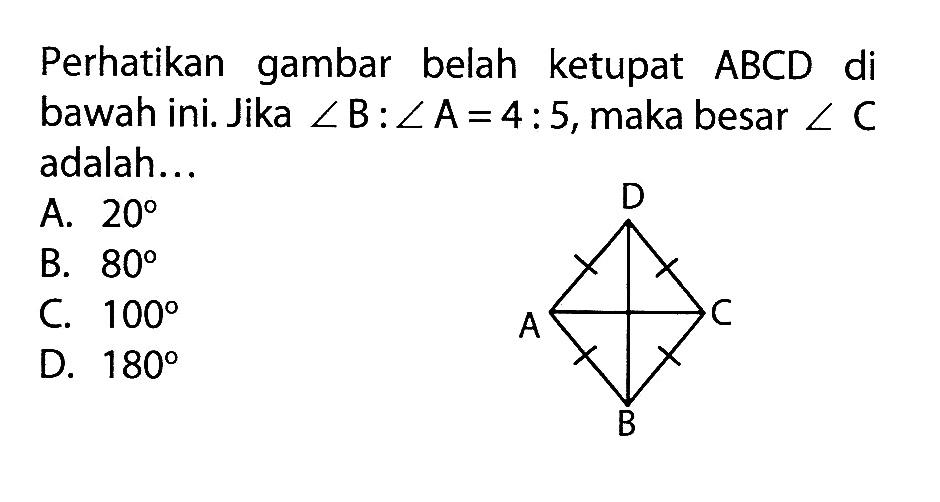 Perhatikan gambar belah ketupat ABCD di bawah ini. Jika $\angle B : \angle A = 4 : 5$, maka besar $\angle C$ adalah...

A. $20^\circ$
B. $80^\circ$
C. $100^\circ$
D. $180^\circ$

D
A
C
B